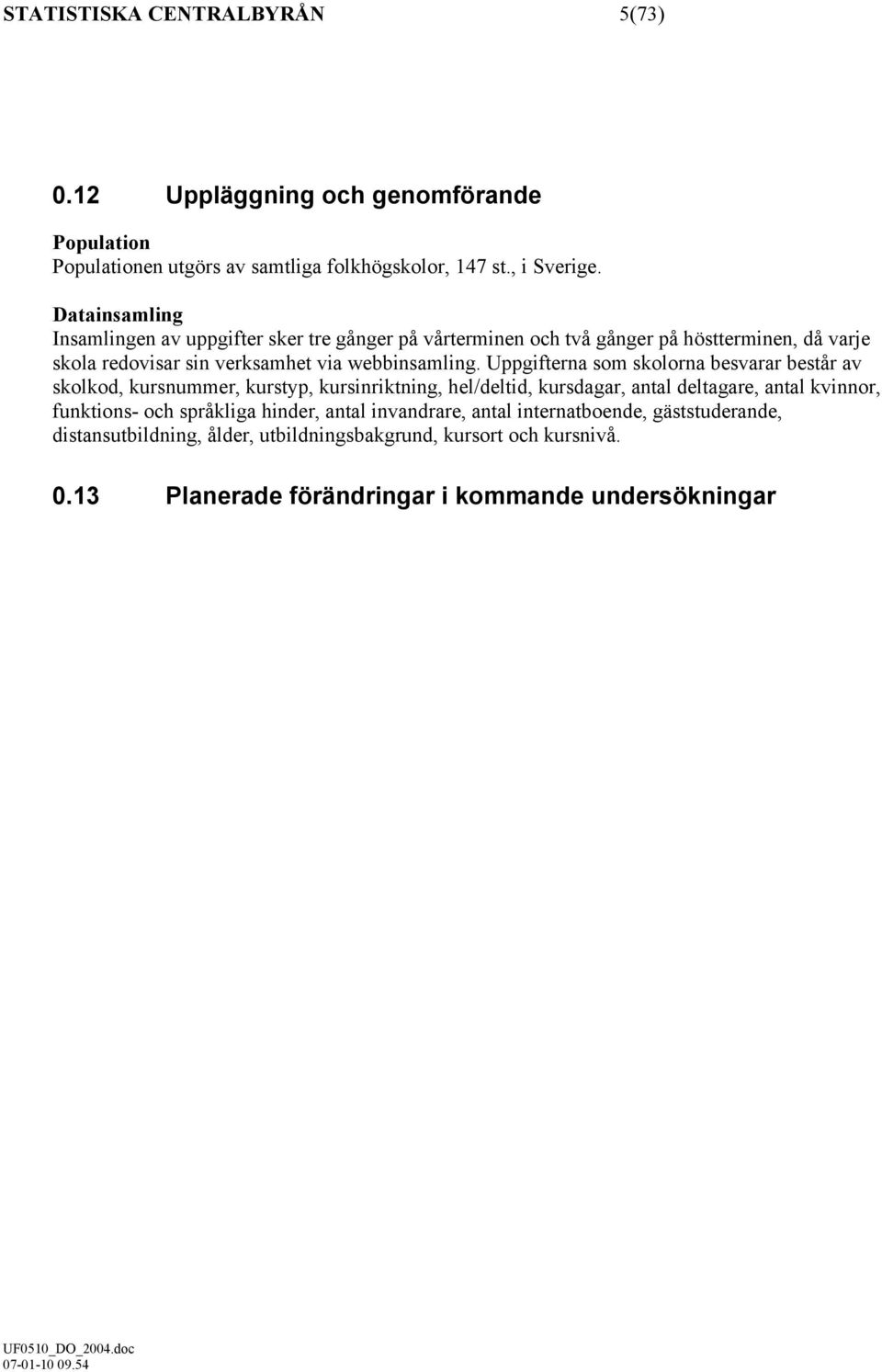 STATISTISKA CENTRALBYRÅN 5(73)

0.12 Uppläggning och genomförande

Population
Populationen utgörs av samtliga folkhögskolor, 147 st., i Sverige.

Datainsamling
Insamlingen av uppgifter sker tre gånger på vårterminen och två gånger på höstterminen, då varje skola redovisar sin verksamhet via webbinsamling. Uppgifterna som skolorna besvarar består av skolkod, kursnummer, kurstyp, kursinriktning, hel/deltid, kursdagar, antal deltagare, antal kvinnor, funktions- och språkliga hinder, antal invandrare, antal internatboende, gäststuderande, distansutbildning, ålder, utbildningsbakgrund, kursort och kursnivå.

0.13 Planerade förändringar i kommande undersökningar

UF0510_DO_2004.doc
07-01-10 09.54